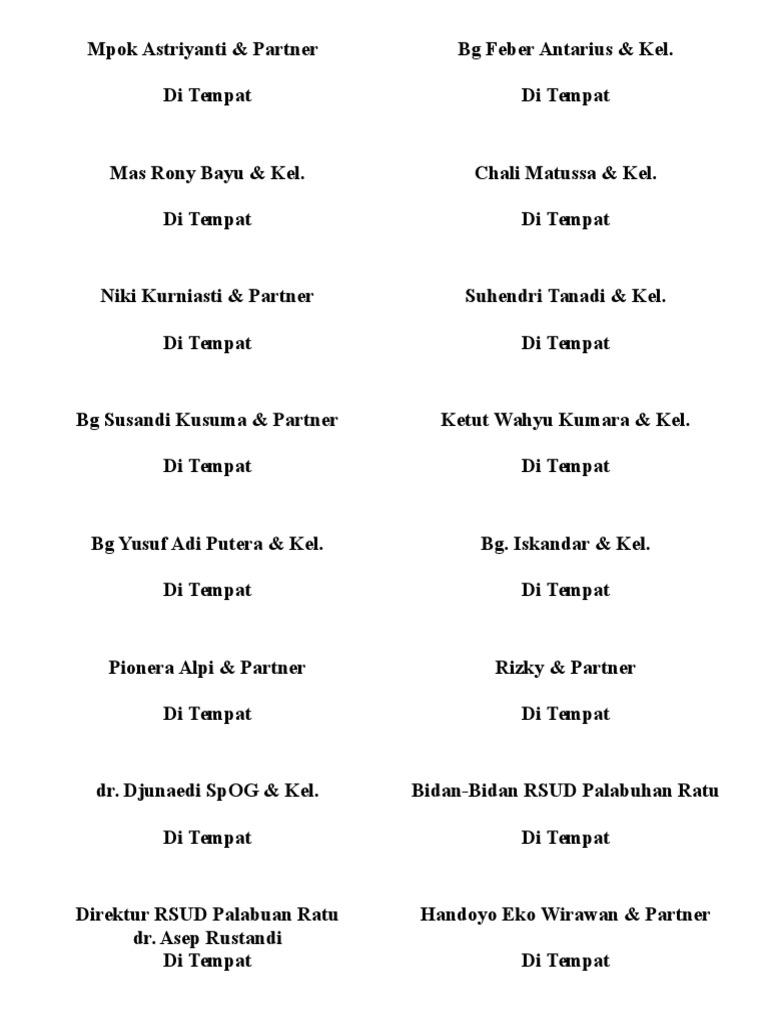 Mpok Astriyanti & Partner

Di Tempat

Mas Rony Bayu & Kel.

Di Tempat

Niki Kurniasti & Partner

Di Tempat

Bg Susandi Kusuma & Partner

Di Tempat

Bg Yusuf Adi Putera & Kel.

Di Tempat

Pionera Alpi & Partner

Di Tempat

dr. Djunaedi SpOG & Kel.

Di Tempat

Direktur RSUD Palabuan Ratu
dr. Asep Rustandi
Di Tempat

Bg Feber Antarius & Kel.

Di Tempat

Chali Matussa & Kel.

Di Tempat

Suhendri Tanadi & Kel.

Di Tempat

Ketut Wahyu Kumara & Kel.

Di Tempat

Bg. Iskandar & Kel.

Di Tempat

Rizky & Partner

Di Tempat

Bidan-Bidan RSUD Palabuhan Ratu

Di Tempat

Handoyo Eko Wirawan & Partner

Di Tempat